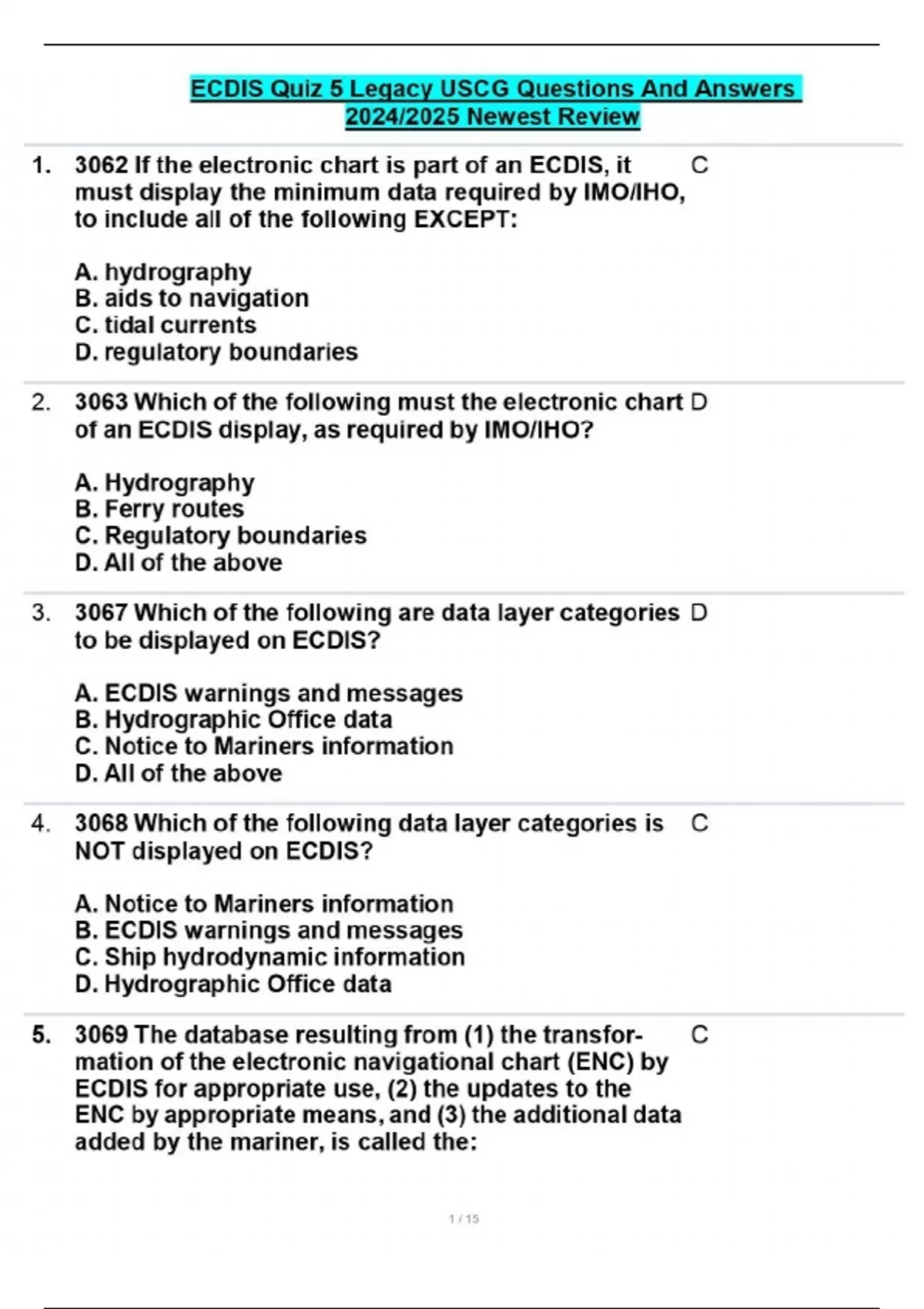 ECDIS Quiz 5 Legacy USCG Questions And Answers 2024/2025 Newest Review

1. 3062 If the electronic chart is part of an ECDIS, it must display the minimum data required by IMO/IHO, to include all of the following EXCEPT:

A. hydrography
B. aids to navigation
C. tidal currents
D. regulatory boundaries

C

2. 3063 Which of the following must the electronic chart of an ECDIS display, as required by IMO/IHO?

A. Hydrography
B. Ferry routes
C. Regulatory boundaries
D. All of the above

D

3. 3067 Which of the following are data layer categories to be displayed on ECDIS?

A. ECDIS warnings and messages
B. Hydrographic Office data
C. Notice to Mariners information
D. All of the above

D

4. 3068 Which of the following data layer categories is NOT displayed on ECDIS?

A. Notice to Mariners information
B. ECDIS warnings and messages
C. Ship hydrodynamic information
D. Hydrographic Office data

C

5. 3069 The database resulting from (1) the transformation of the electronic navigational chart (ENC) by ECDIS for appropriate use, (2) the updates to the ENC by appropriate means, and (3) the additional data added by the mariner, is called the:

C

1 / 15